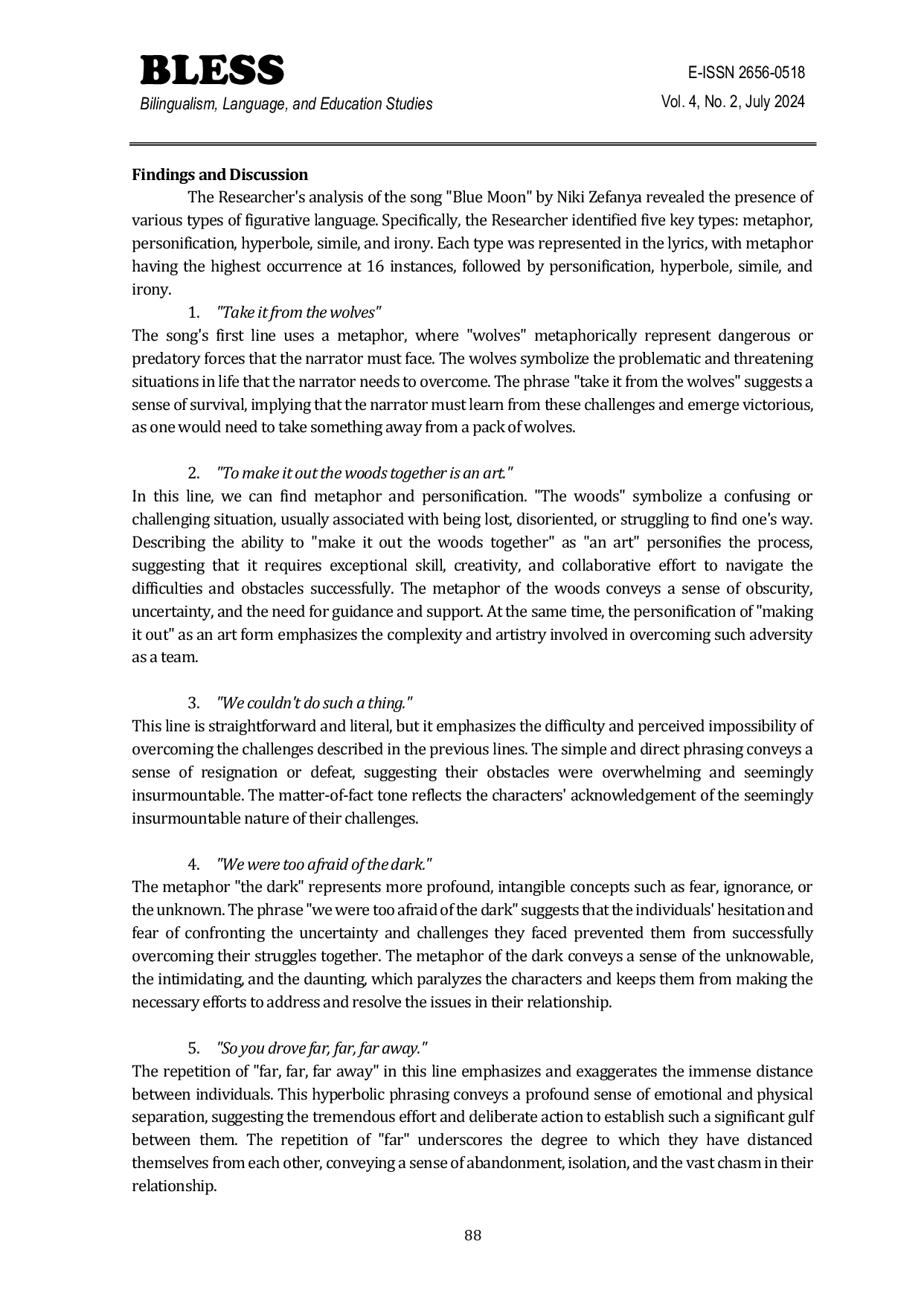 BLESS
Bilingualism, Language, and Education Studies

E-ISSN 2656-0518
Vol. 4, No. 2, July 2024

Findings and Discussion

The Researcher's analysis of the song "Blue Moon" by Niki Zefanya revealed the presence of various types of figurative language. Specifically, the Researcher identified five key types: metaphor, personification, hyperbole, simile, and irony. Each type was represented in the lyrics, with metaphor having the highest occurrence at 16 instances, followed by personification, hyperbole, simile, and irony.

1. "Take it from the wolves"

The song's first line uses a metaphor, where "wolves" metaphorically represent dangerous or predatory forces that the narrator must face. The wolves symbolize the problematic and threatening situations in life that the narrator needs to overcome. The phrase "take it from the wolves" suggests a sense of survival, implying that the narrator must learn from these challenges and emerge victorious, as one would need to take something away from a pack of wolves.

2. "To make it out the woods together is an art."

In this line, we can find metaphor and personification. "The woods" symbolize a confusing or challenging situation, usually associated with being lost, disoriented, or struggling to find one's way. Describing the ability to "make it out the woods together" as "an art" personifies the process, suggesting that it requires exceptional skill, creativity, and collaborative effort to navigate the difficulties and obstacles successfully. The metaphor of the woods conveys a sense of obscurity, uncertainty, and the need for guidance and support. At the same time, the personification of "making it out" as an art form emphasizes the complexity and artistry involved in overcoming such adversity as a team.

3. "We couldn't do such a thing."

This line is straightforward and literal, but it emphasizes the difficulty and perceived impossibility of overcoming the challenges described in the previous lines. The simple and direct phrasing conveys a sense of resignation or defeat, suggesting their obstacles were overwhelming and seemingly insurmountable. The matter-of-fact tone reflects the characters' acknowledgement of the seemingly insurmountable nature of their challenges.

4. "We were too afraid of the dark."

The metaphor "the dark" represents more profound, intangible concepts such as fear, ignorance, or the unknown. The phrase "we were too afraid of the dark" suggests that the individuals' hesitation and fear of confronting the uncertainty and challenges they faced prevented them from successfully overcoming their struggles together. The metaphor of the dark conveys a sense of the unknowable, the intimidating, and the daunting, which paralyzes the characters and keeps them from making the necessary efforts to address and resolve the issues in their relationship.

5. "So you drove far, far, far away."

The repetition of "far, far, far away" in this line emphasizes and exaggerates the immense distance between individuals. This hyperbolic phrasing conveys a profound sense of emotional and physical separation, suggesting the tremendous effort and deliberate action to establish such a significant gulf between them. The repetition of "far" underscores the degree to which they have distanced themselves from each other, conveying a sense of abandonment, isolation, and the vast chasm in their relationship.

88